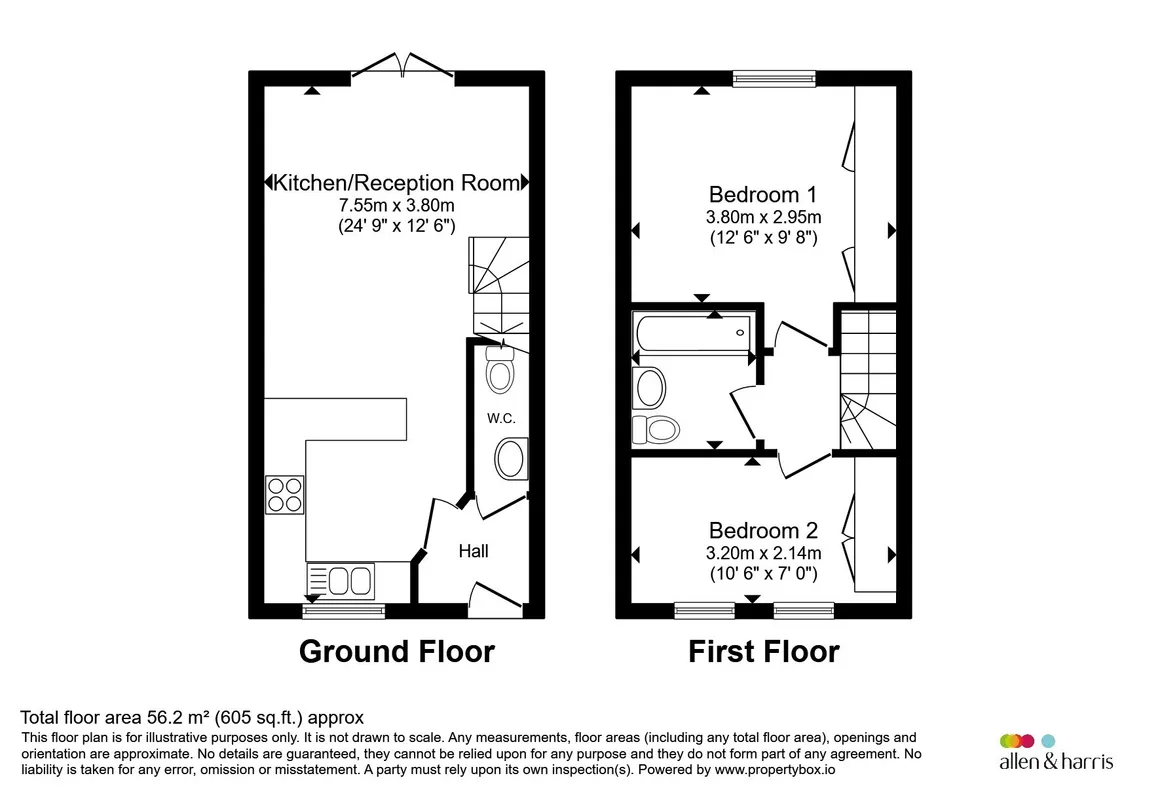 Kitchen/Reception Room
7.55m x 3.80m
(24' 9" x 12' 6")

W.C.

Hall

Ground Floor

Bedroom 1
3.80m x 2.95m
(12' 6" x 9' 8")

Bedroom 2
3.20m x 2.14m
(10' 6" x 7' 0")

First Floor

Total floor area 56.2 m² (605 sq.ft.) approx
This floor plan is for illustrative purposes only. It is not drawn to scale. Any measurements, floor areas (including any total floor area), openings and orientation are approximate. No details are guaranteed, they cannot be relied upon for any purpose and they do not form part of any agreement. No liability is taken for any error, omission or misstatement. A party must rely upon its own inspection(s). Powered by www.propertybox.io

allen & harris